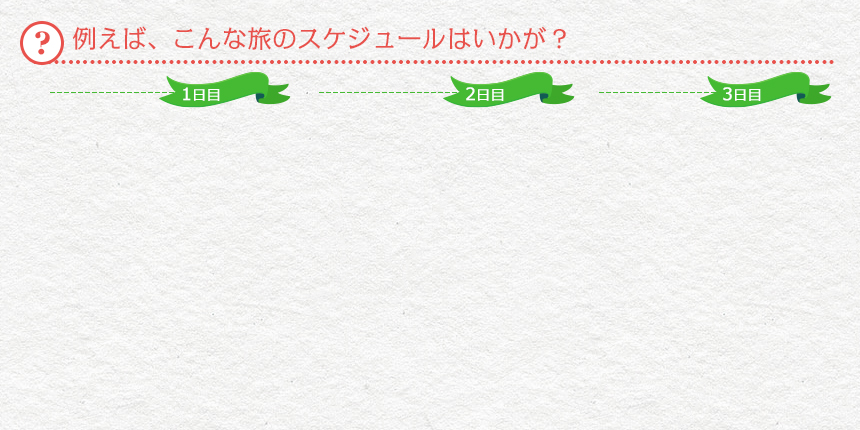 ?
例えば、こんな旅のスケジュールはいかが？

1日目

2日目

3日目